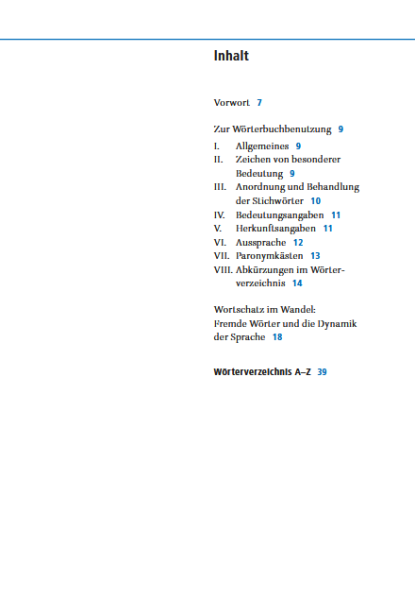 Inhalt

Vorwort 7

Zur Wörterbuchbenutzung 9

I. Allgemeines 9
II. Zeichen von besonderer Bedeutung 9
III. Anordnung und Behandlung der Stichwörter 10
IV. Bedeutungsangaben 11
V. Herkunftsangaben 11
VI. Aussprache 12
VII. Paronymkästen 13
VIII. Abkürzungen im Wörterverzeichnis 14

Wortschatz im Wandel: Fremde Wörter und die Dynamik der Sprache 18

Wörterverzeichnis A–Z 39